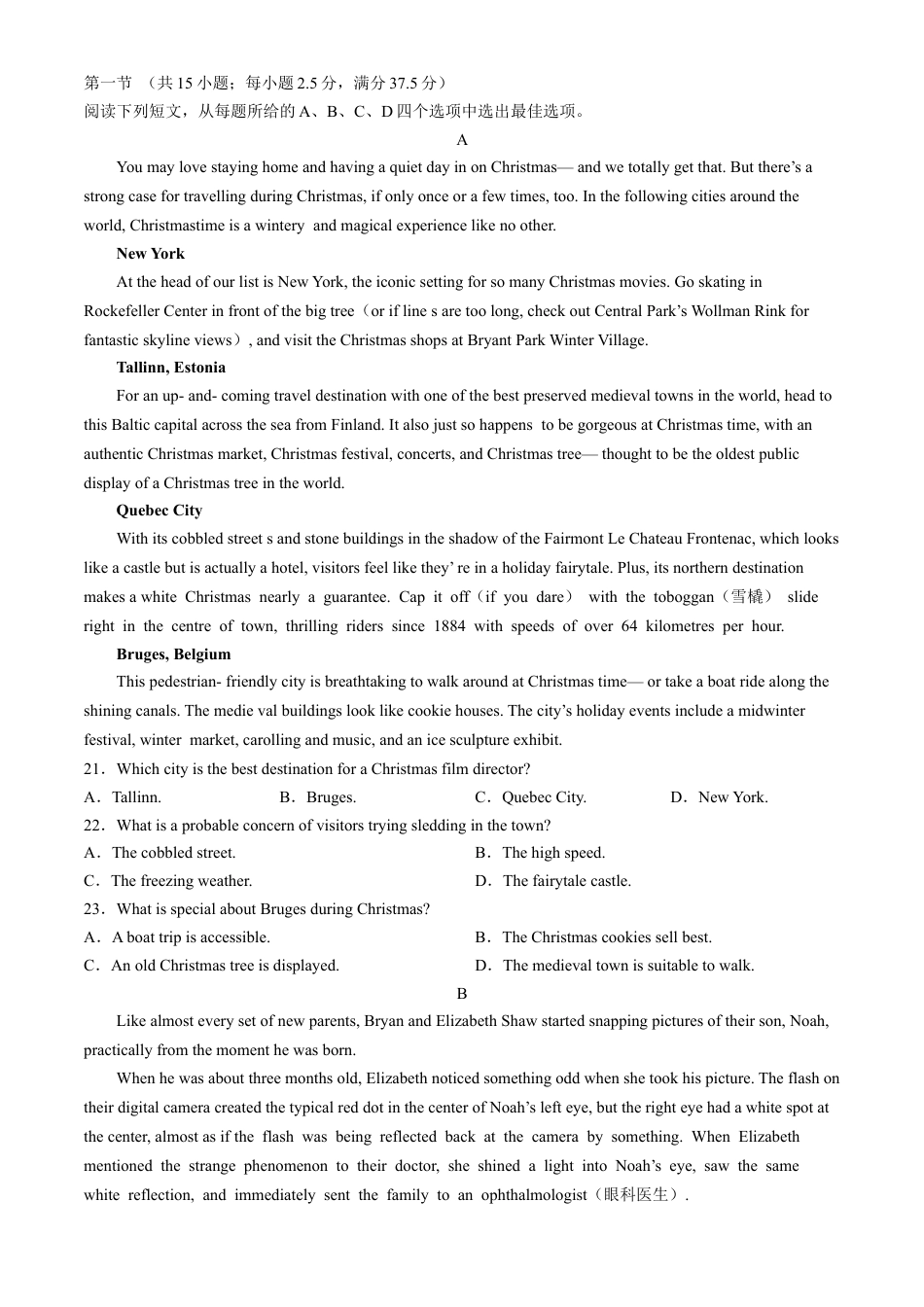 第一节 （共 15 小题；每小题 2.5 分，满分 37.5 分）
阅读下列短文，从每题所给的 A、B、C、D 四个选项中选出最佳选项。

A

You may love staying home and having a quiet day in on Christmas— and we totally get that. But there’s a strong case for travelling during Christmas, if only once or a few times, too. In the following cities around the world, Christmastime is a wintery and magical experience like no other.

New York

At the head of our list is New York, the iconic setting for so many Christmas movies. Go skating in Rockefeller Center in front of the big tree（or if line s are too long, check out Central Park’s Wollman Rink for fantastic skyline views）, and visit the Christmas shops at Bryant Park Winter Village.

Tallinn, Estonia

For an up- and- coming travel destination with one of the best preserved medieval towns in the world, head to this Baltic capital across the sea from Finland. It also just so happens to be gorgeous at Christmas time, with an authentic Christmas market, Christmas festival, concerts, and Christmas tree— thought to be the oldest public display of a Christmas tree in the world.

Quebec City

With its cobbled street s and stone buildings in the shadow of the Fairmont Le Chateau Frontenac, which looks like a castle but is actually a hotel, visitors feel like they’ re in a holiday fairytale. Plus, its northern destination makes a white Christmas nearly a guarantee. Cap it off（if you dare） with the toboggan（雪橇） slide right in the centre of town, thrilling riders since 1884 with speeds of over 64 kilometres per hour.

Bruges, Belgium

This pedestrian- friendly city is breathtaking to walk around at Christmas time— or take a boat ride along the shining canals. The medie val buildings look like cookie houses. The city’s holiday events include a midwinter festival, winter market, carolling and music, and an ice sculpture exhibit.

21．Which city is the best destination for a Christmas film director?
A．Tallinn. B．Bruges. C．Quebec City. D．New York.

22．What is a probable concern of visitors trying sledding in the town?
A．The cobbled street. B．The high speed.
C．The freezing weather. D．The fairytale castle.

23．What is special about Bruges during Christmas?
A．A boat trip is accessible. B．The Christmas cookies sell best.
C．An old Christmas tree is displayed. D．The medieval town is suitable to walk.

B

Like almost every set of new parents, Bryan and Elizabeth Shaw started snapping pictures of their son, Noah, practically from the moment he was born.

When he was about three months old, Elizabeth noticed something odd when she took his picture. The flash on their digital camera created the typical red dot in the center of Noah’s left eye, but the right eye had a white spot at the center, almost as if the flash was being reflected back at the camera by something. When Elizabeth mentioned the strange phenomenon to their doctor, she shined a light into Noah’s eye, saw the same white reflection, and immediately sent the family to an ophthalmologist（眼科医生）.